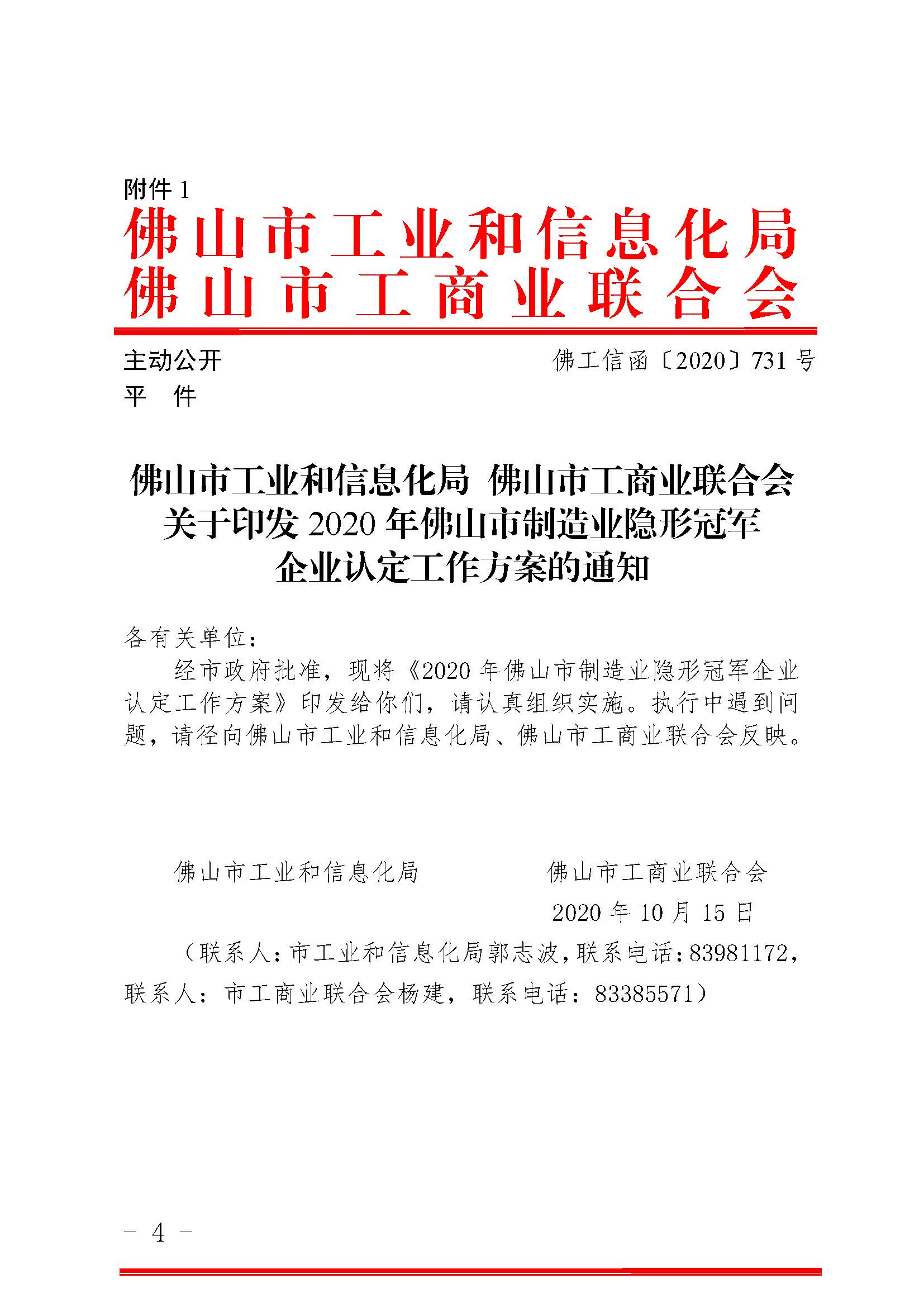 附件 1

佛山市工业和信息化局
佛山市工商业联合会

主动公开
平　件

佛工信函〔2020〕731 号

佛山市工业和信息化局 佛山市工商业联合会
关于印发 2020 年佛山市制造业隐形冠军
企业认定工作方案的通知

各有关单位：

经市政府批准，现将《2020 年佛山市制造业隐形冠军企业认定工作方案》印发给你们，请认真组织实施。执行中遇到问题，请径向佛山市工业和信息化局、佛山市工商业联合会反映。

佛山市工业和信息化局　　　　佛山市工商业联合会

2020 年 10 月 15 日

（联系人：市工业和信息化局郭志波，联系电话：83981172，联系人：市工商业联合会杨建，联系电话：83385571）

－ 4 －